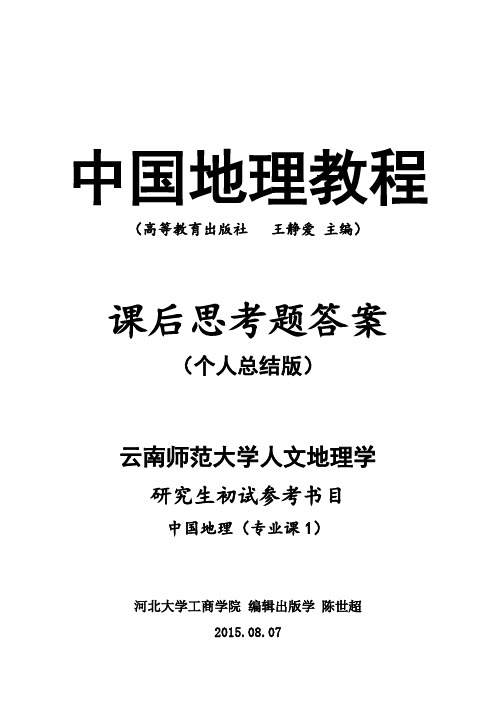 中国地理教程

（高等教育出版社　王静爱 主编）

课后思考题答案

（个人总结版）

云南师范大学人文地理学

研究生初试参考书目

中国地理（专业课 1）

河北大学工商学院 编辑出版学 陈世超

2015.08.07